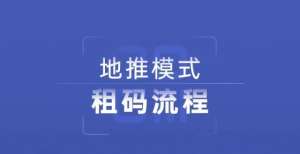 地推模式

租码流程